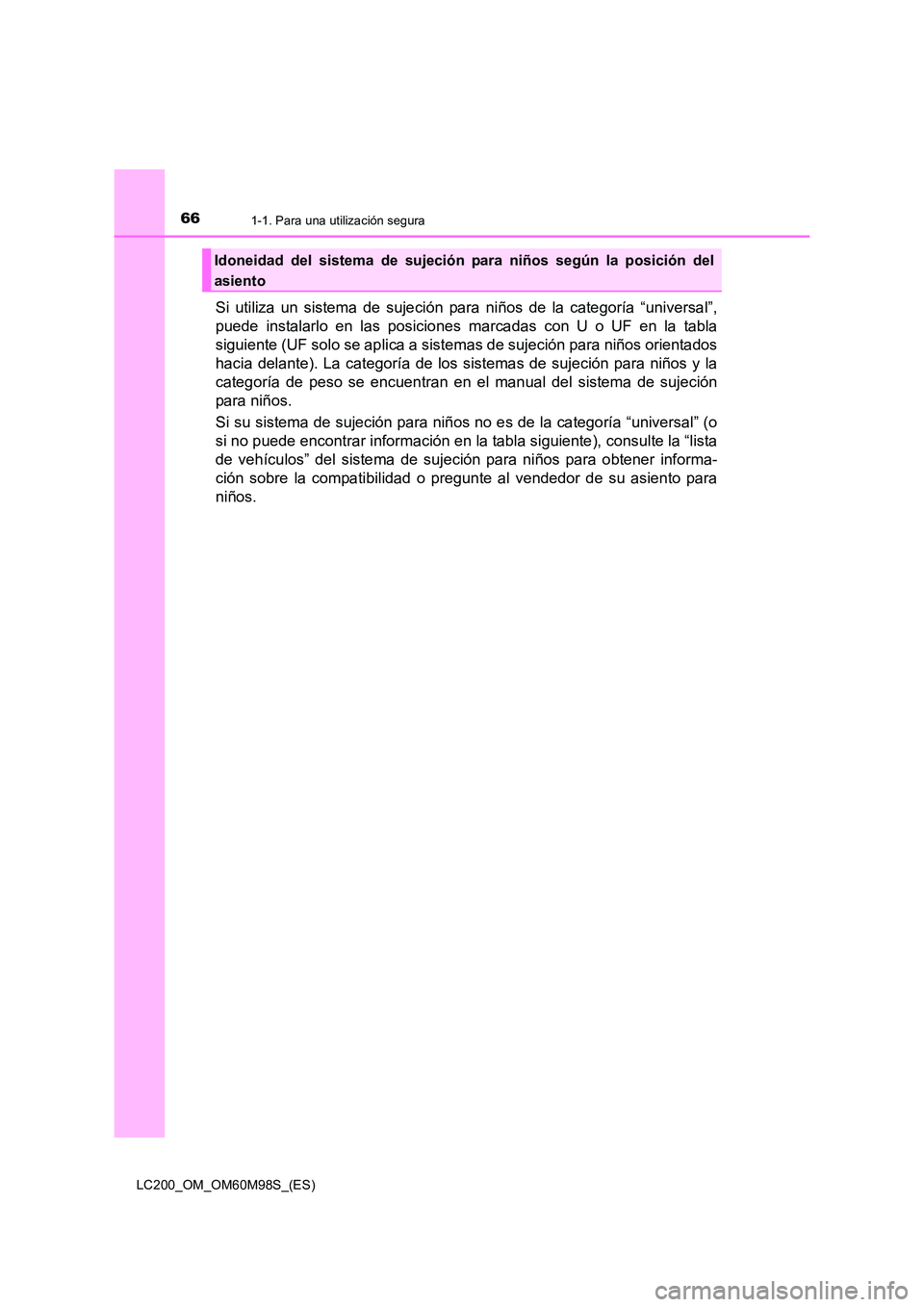 66
1-1. Para una utilización segura

Idoneidad del sistema de sujeción para niños según la posición del asiento

Si utiliza un sistema de sujeción para niños de la categoría “universal”, puede instalarlo en las posiciones marcadas con U o UF en la tabla siguiente (UF solo se aplica a sistemas de sujeción para niños orientados hacia delante). La categoría de los sistemas de sujeción para niños y la categoría de peso se encuentran en el manual del sistema de sujeción para niños.

Si su sistema de sujeción para niños no es de la categoría “universal” (o si no puede encontrar información en la tabla siguiente), consulte la “lista de vehículos” del sistema de sujeción para niños para obtener información sobre la compatibilidad o pregunte al vendedor de su asiento para niños.

LC200_OM_OM60M98S_(ES)

carmanualsonline.info